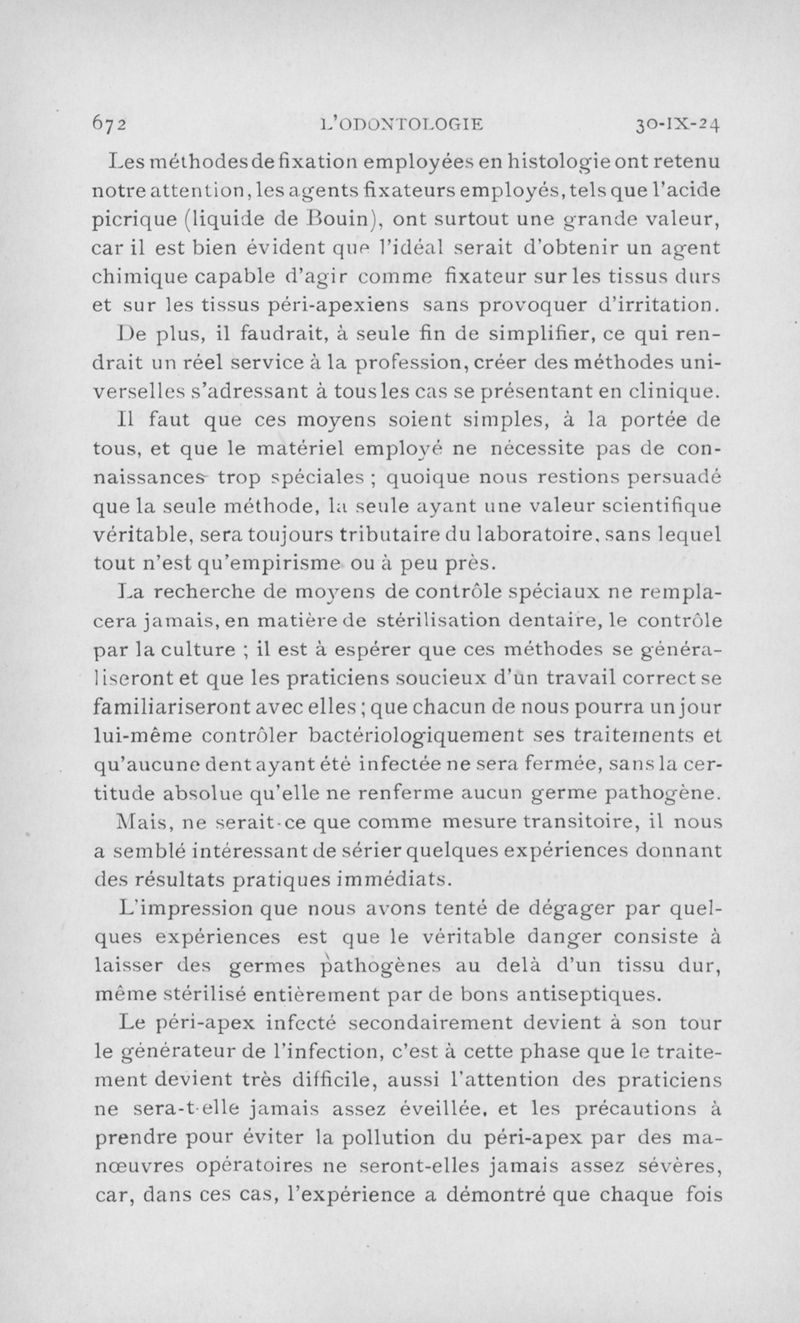 672 L'ODONTOLOGIE 30-IX-24

Les méthodes de fixation employées en histologie ont retenu notre attention, les agents fixateurs employés, tels que l'acide picrique (liquide de Bouin), ont surtout une grande valeur, car il est bien évident que l'idéal serait d'obtenir un agent chimique capable d'agir comme fixateur sur les tissus durs et sur les tissus péri-apexiens sans provoquer d'irritation.

De plus, il faudrait, à seule fin de simplifier, ce qui rendrait un réel service à la profession, créer des méthodes universelles s'adressant à tous les cas se présentant en clinique.

Il faut que ces moyens soient simples, à la portée de tous, et que le matériel employé ne nécessite pas de connaissances trop spéciales ; quoique nous restions persuadé que la seule méthode, la seule ayant une valeur scientifique véritable, sera toujours tributaire du laboratoire, sans lequel tout n'est qu'empirisme ou à peu près.

La recherche de moyens de contrôle spéciaux ne remplacera jamais, en matière de stérilisation dentaire, le contrôle par la culture ; il est à espérer que ces méthodes se généraliseront et que les praticiens soucieux d'un travail correct se familiariseront avec elles ; que chacun de nous pourra un jour lui-même contrôler bactériologiquement ses traitements et qu'aucune dent ayant été infectée ne sera fermée, sans la certitude absolue qu'elle ne renferme aucun germe pathogène.

Mais, ne serait-ce que comme mesure transitoire, il nous a semblé intéressant de sérier quelques expériences donnant des résultats pratiques immédiats.

L'impression que nous avons tenté de dégager par quelques expériences est que le véritable danger consiste à laisser des germes pathogènes au delà d'un tissu dur, même stérilisé entièrement par de bons antiseptiques.

Le péri-apex infecté secondairement devient à son tour le générateur de l'infection, c'est à cette phase que le traitement devient très difficile, aussi l'attention des praticiens ne sera-t-elle jamais assez éveillée, et les précautions à prendre pour éviter la pollution du péri-apex par des manœuvres opératoires ne seront-elles jamais assez sévères, car, dans ces cas, l'expérience a démontré que chaque fois